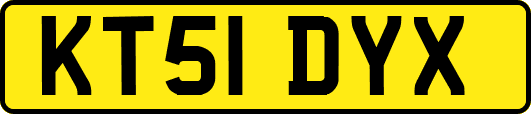 KT51 DYX